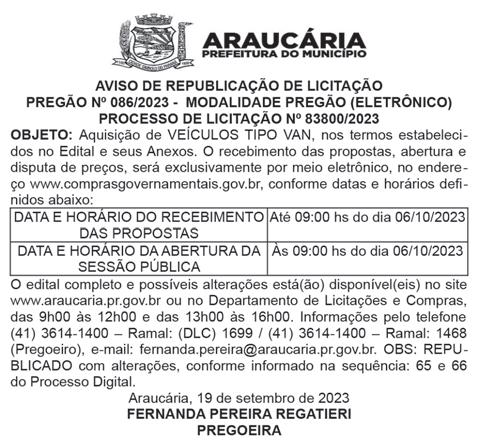 ARAUCÁRIA
PREFEITURA DO MUNICÍPIO

AVISO DE REPUBLICAÇÃO DE LICITAÇÃO
PREGÃO Nº 086/2023 - MODALIDADE PREGÃO (ELETRÔNICO)
PROCESSO DE LICITAÇÃO Nº 83800/2023

OBJETO: Aquisição de VEÍCULOS TIPO VAN, nos termos estabelecidos no Edital e seus Anexos. O recebimento das propostas, abertura e disputa de preços, será exclusivamente por meio eletrônico, no endereço www.comprasgovernamentais.gov.br, conforme datas e horários definidos abaixo:

| DATA E HORÁRIO DO RECEBIMENTO DAS PROPOSTAS | Até 09:00 hs do dia 06/10/2023 |
|---|---|
| DATA E HORÁRIO DA ABERTURA DA SESSÃO PÚBLICA | Às 09:00 hs do dia 06/10/2023 |

O edital completo e possíveis alterações está(ão) disponível(eis) no site www.araucaria.pr.gov.br ou no Departamento de Licitações e Compras, das 9h00 às 12h00 e das 13h00 às 16h00. Informações pelo telefone (41) 3614-1400 – Ramal: (DLC) 1699 / (41) 3614-1400 – Ramal: 1468 (Pregoeiro), e-mail: fernanda.pereira@araucaria.pr.gov.br. OBS: REPUBLICADO com alterações, conforme informado na sequência: 65 e 66 do Processo Digital.

Araucária, 19 de setembro de 2023
FERNANDA PEREIRA REGATIERI
PREGOEIRA